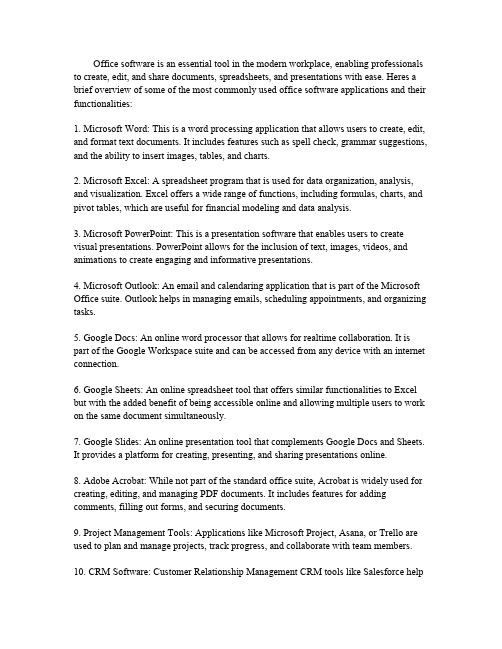 Office software is an essential tool in the modern workplace, enabling professionals to create, edit, and share documents, spreadsheets, and presentations with ease. Heres a brief overview of some of the most commonly used office software applications and their functionalities:

1. Microsoft Word: This is a word processing application that allows users to create, edit, and format text documents. It includes features such as spell check, grammar suggestions, and the ability to insert images, tables, and charts.

2. Microsoft Excel: A spreadsheet program that is used for data organization, analysis, and visualization. Excel offers a wide range of functions, including formulas, charts, and pivot tables, which are useful for financial modeling and data analysis.

3. Microsoft PowerPoint: This is a presentation software that enables users to create visual presentations. PowerPoint allows for the inclusion of text, images, videos, and animations to create engaging and informative presentations.

4. Microsoft Outlook: An email and calendaring application that is part of the Microsoft Office suite. Outlook helps in managing emails, scheduling appointments, and organizing tasks.

5. Google Docs: An online word processor that allows for realtime collaboration. It is part of the Google Workspace suite and can be accessed from any device with an internet connection.

6. Google Sheets: An online spreadsheet tool that offers similar functionalities to Excel but with the added benefit of being accessible online and allowing multiple users to work on the same document simultaneously.

7. Google Slides: An online presentation tool that complements Google Docs and Sheets. It provides a platform for creating, presenting, and sharing presentations online.

8. Adobe Acrobat: While not part of the standard office suite, Acrobat is widely used for creating, editing, and managing PDF documents. It includes features for adding comments, filling out forms, and securing documents.

9. Project Management Tools: Applications like Microsoft Project, Asana, or Trello are used to plan and manage projects, track progress, and collaborate with team members.

10. CRM Software: Customer Relationship Management CRM tools like Salesforce help